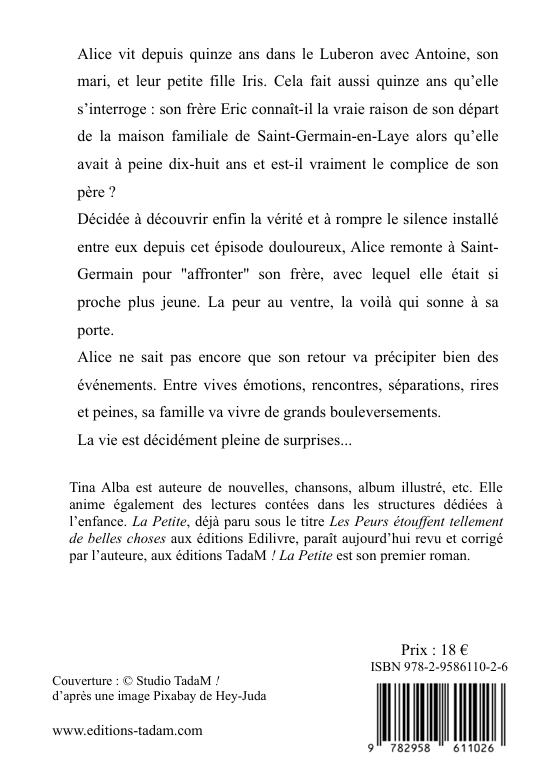 Alice vit depuis quinze ans dans le Luberon avec Antoine, son mari, et leur petite fille Iris. Cela fait aussi quinze ans qu'elle s'interroge : son frère Eric connaît-il la vraie raison de son départ de la maison familiale de Saint-Germain-en-Laye alors qu'elle avait à peine dix-huit ans et est-il vraiment le complice de son père ?

Décidée à découvrir enfin la vérité et à rompre le silence installé entre eux depuis cet épisode douloureux, Alice remonte à Saint-Germain pour "affronter" son frère, avec lequel elle était si proche plus jeune. La peur au ventre, la voilà qui sonne à sa porte.

Alice ne sait pas encore que son retour va précipiter bien des événements. Entre vives émotions, rencontres, séparations, rires et peines, sa famille va vivre de grands bouleversements.

La vie est décidément pleine de surprises...

Tina Alba est auteure de nouvelles, chansons, album illustré, etc. Elle anime également des lectures contées dans les structures dédiées à l'enfance. La Petite, déjà paru sous le titre Les Peurs étouffent tellement de belles choses aux éditions Edilivre, paraît aujourd'hui revu et corrigé par l'auteure, aux éditions TadaM ! La Petite est son premier roman.

Prix : 18 €
ISBN 978-2-9586110-2-6

Couverture : © Studio TadaM !
d'après une image Pixabay de Hey-Juda

www.editions-tadam.com

9 782958 611026